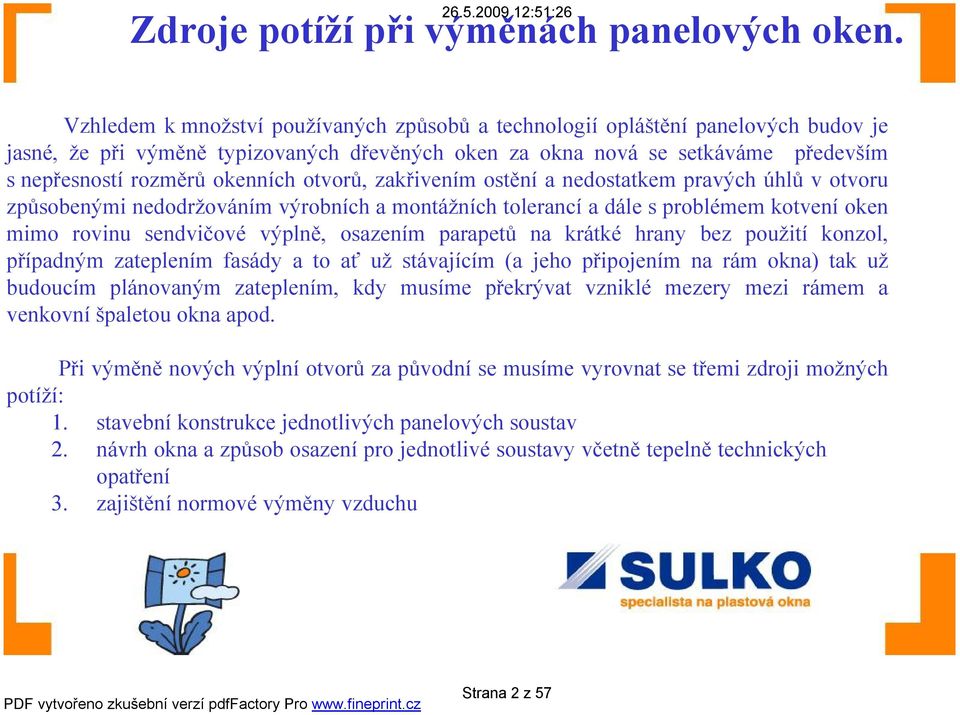 26.5.2009 12:51:26

Zdroje potíží při výměnách panelových oken.

Vzhledem k množství používaných způsobů a technologií opláštění panelových budov je jasné, že při výměně typizovaných dřevěných oken za okna nová se setkáváme především s nepřesností rozměrů okenních otvorů, zakřivením ostění a nedostatkem pravých úhlů v otvoru způsobenými nedodržováním výrobních a montážních tolerancí a dále s problémem kotvení oken mimo rovinu sendvičové výplně, osazením parapetů na krátké hrany bez použití konzol, případným zateplením fasády a to ať už stávajícím (a jeho připojením na rám okna) tak už budoucím plánovaným zateplením, kdy musíme překrývat vzniklé mezery mezi rámem a venkovní špaletou okna apod.

Při výměně nových výplní otvorů za původní se musíme vyrovnat se třemi zdroji možných potíží:
1. stavební konstrukce jednotlivých panelových soustav
2. návrh okna a způsob osazení pro jednotlivé soustavy včetně tepelně technických opatření
3. zajištění normové výměny vzduchu

SULKO
specialista na plastová okna

Strana 2 z 57

PDF vytvořeno zkušební verzí pdfFactory Pro www.fineprint.cz